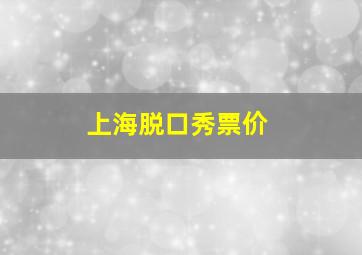 上海脱口秀票价